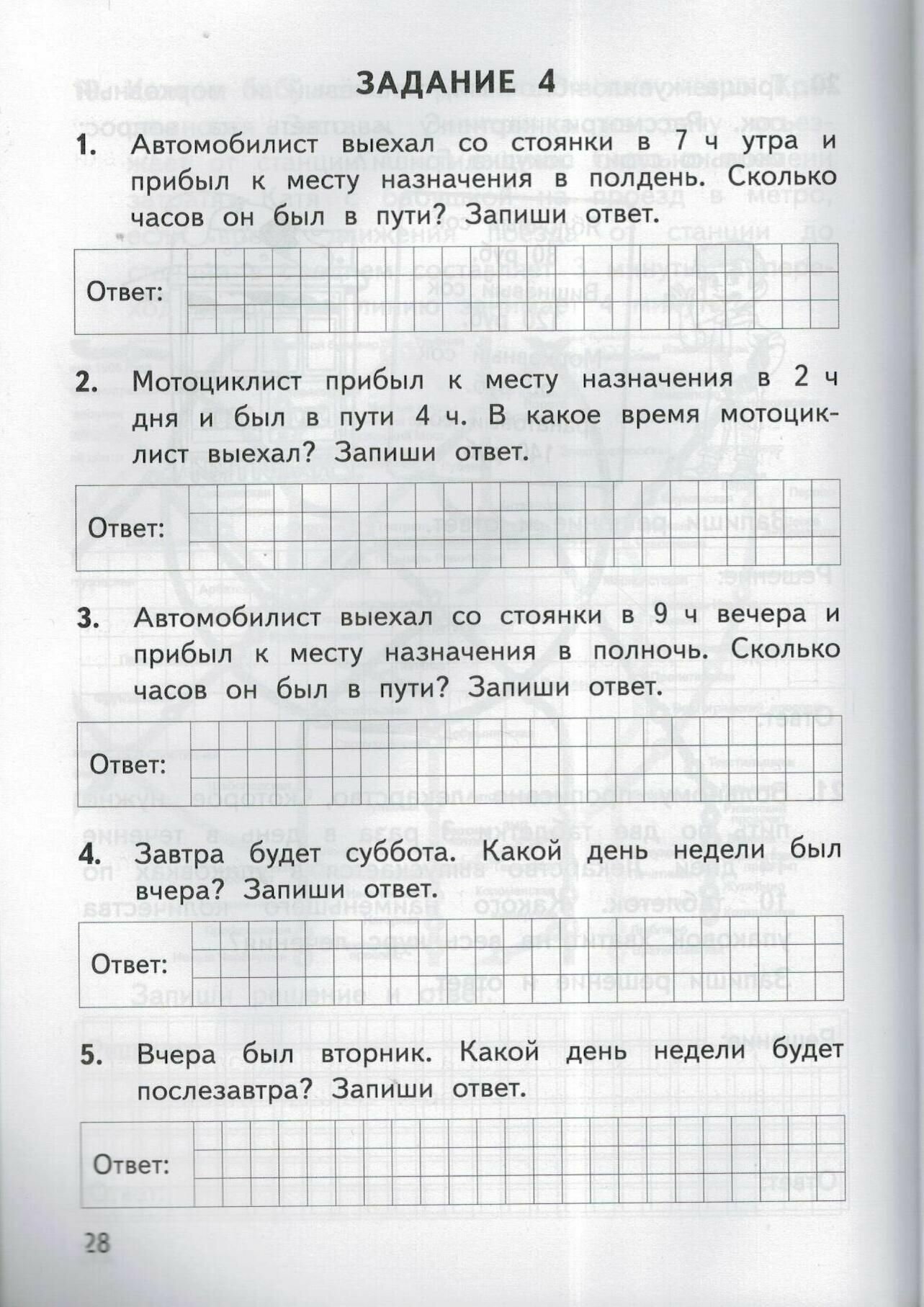 ЗАДАНИЕ 4

1. Автомобилист выехал со стоянки в 7 ч утра и прибыл к месту назначения в полдень. Сколько часов он был в пути? Запиши ответ.

Ответ:

2. Мотоциклист прибыл к месту назначения в 2 ч дня и был в пути 4 ч. В какое время мотоциклист выехал? Запиши ответ.

Ответ:

3. Автомобилист выехал со стоянки в 9 ч вечера и прибыл к месту назначения в полночь. Сколько часов он был в пути? Запиши ответ.

Ответ:

4. Завтра будет суббота. Какой день недели был вчера? Запиши ответ.

Ответ:

5. Вчера был вторник. Какой день недели будет послезавтра? Запиши ответ.

Ответ:

28